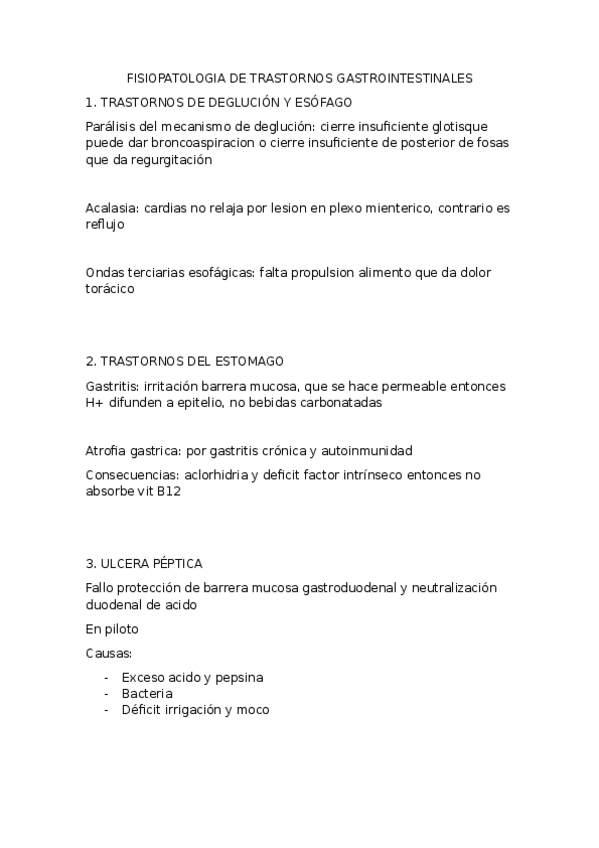 FISIOPATOLOGIA DE TRASTORNOS GASTROINTESTINALES

1. TRASTORNOS DE DEGLUCIÓN Y ESÓFAGO

Parálisis del mecanismo de deglución: cierre insuficiente glotisque puede dar broncoaspiracion o cierre insuficiente de posterior de fosas que da regurgitación

Acalasia: cardias no relaja por lesion en plexo mienterico, contrario es reflujo

Ondas terciarias esofágicas: falta propulsion alimento que da dolor torácico

2. TRASTORNOS DEL ESTOMAGO

Gastritis: irritación barrera mucosa, que se hace permeable entonces H+ difunden a epitelio, no bebidas carbonatadas

Atrofia gastrica: por gastritis crónica y autoinmunidad

Consecuencias: aclorhidria y deficit factor intrínseco entonces no absorbe vit B12

3. ULCERA PÉPTICA

Fallo protección de barrera mucosa gastroduodenal y neutralización duodenal de acido

En piloto

Causas:

- Exceso acido y pepsina
- Bacteria
- Déficit irrigación y moco